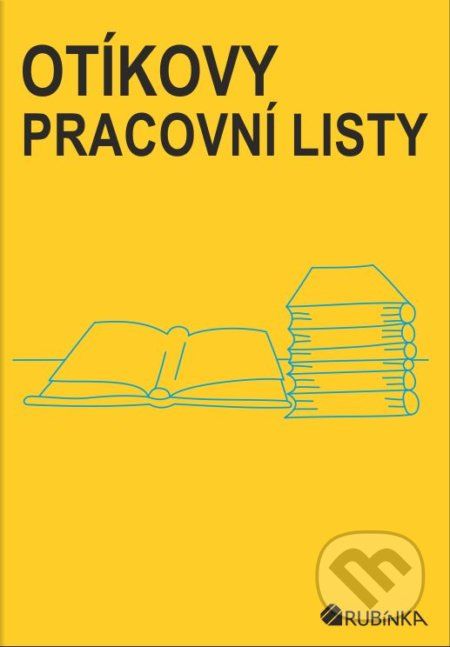 OTÍKOVY
PRACOVNÍ LISTY

RUBÍNKA